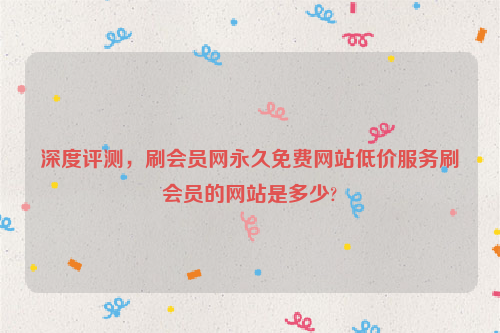 深度评测，刷会员网永久免费网站低价服务刷会员的网站是多少?